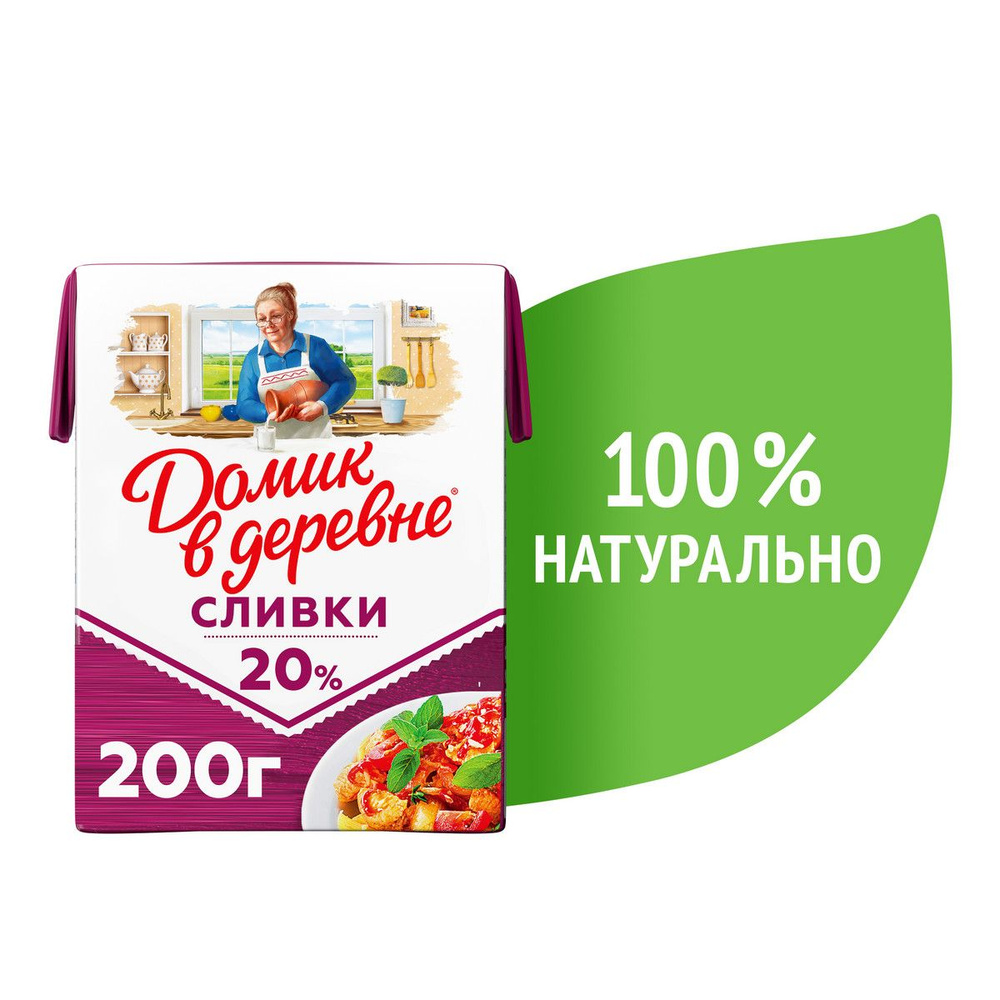 Домик в деревне®
СЛИВКИ
20%
200г

100%
НАТУРАЛЬНО